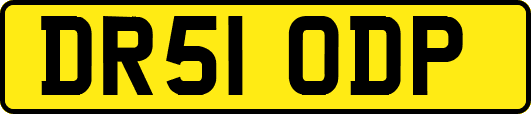 DR51 ODP